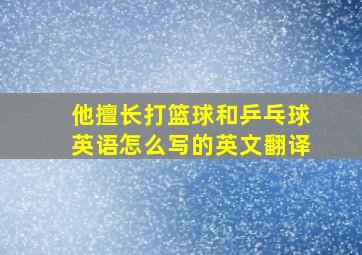 他擅长打篮球和乒乓球英语怎么写的英文翻译